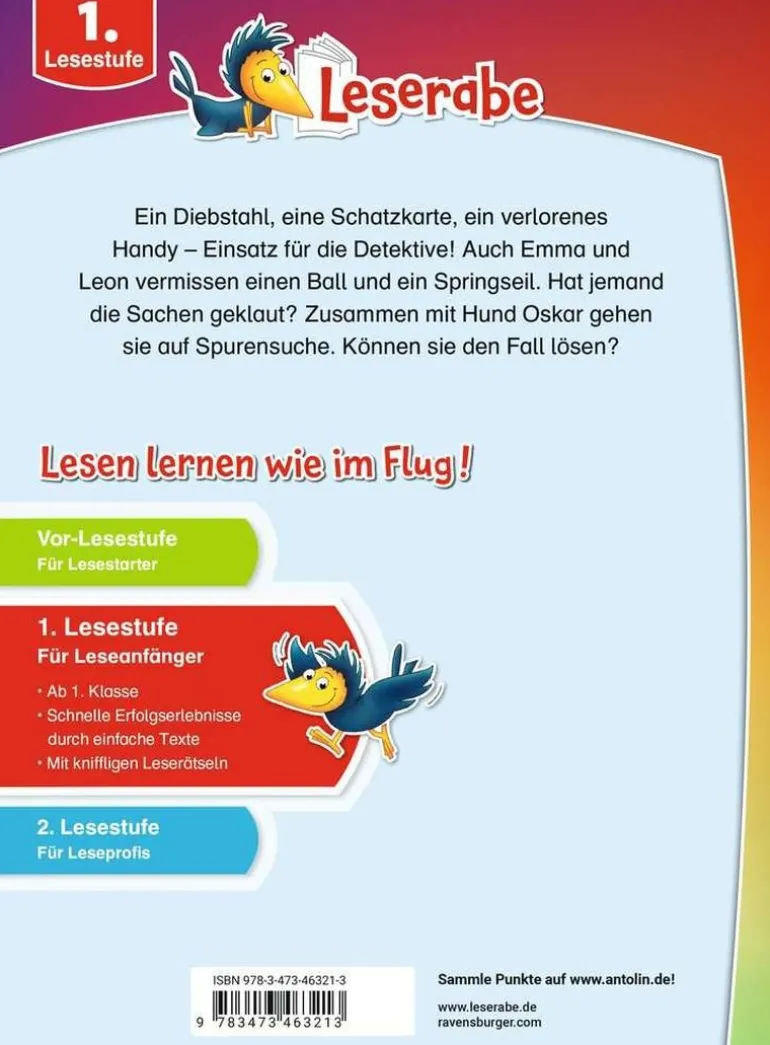 1.
Lesestufe

Leserabe

Ein Diebstahl, eine Schatzkarte, ein verlorenes Handy – Einsatz für die Detektive! Auch Emma und Leon vermissen einen Ball und ein Springseil. Hat jemand die Sachen geklaut? Zusammen mit Hund Oskar gehen sie auf Spurensuche. Können sie den Fall lösen?

Lesen lernen wie im Flug!

Vor-Lesestufe
Für Lesestarter

1. Lesestufe
Für Leseanfänger
· Ab 1. Klasse
· Schnelle Erfolgserlebnisse durch einfache Texte
· Mit kniffligen Leserätseln

2. Lesestufe
Für Leseprofis

ISBN 978-3-473-46321-3

9 783473 463213

Sammle Punkte auf www.antolin.de!

www.leserabe.de
ravensburger.com